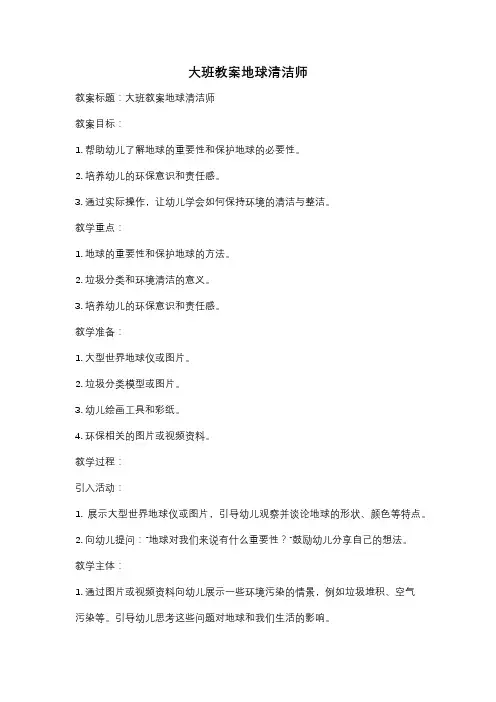 大班教案地球清洁师

教案标题：大班教案地球清洁师

教案目标：

1. 帮助幼儿了解地球的重要性和保护地球的必要性。

2. 培养幼儿的环保意识和责任感。

3. 通过实际操作，让幼儿学会如何保持环境的清洁与整洁。

教学重点：

1. 地球的重要性和保护地球的方法。

2. 垃圾分类和环境清洁的意义。

3. 培养幼儿的环保意识和责任感。

教学准备：

1. 大型世界地球仪或图片。

2. 垃圾分类模型或图片。

3. 幼儿绘画工具和彩纸。

4. 环保相关的图片或视频资料。

教学过程：

引入活动：

1. 展示大型世界地球仪或图片，引导幼儿观察并谈论地球的形状、颜色等特点。

2. 向幼儿提问："地球对我们来说有什么重要性？"鼓励幼儿分享自己的想法。

教学主体：

1. 通过图片或视频资料向幼儿展示一些环境污染的情景，例如垃圾堆积、空气污染等。引导幼儿思考这些问题对地球和我们生活的影响。